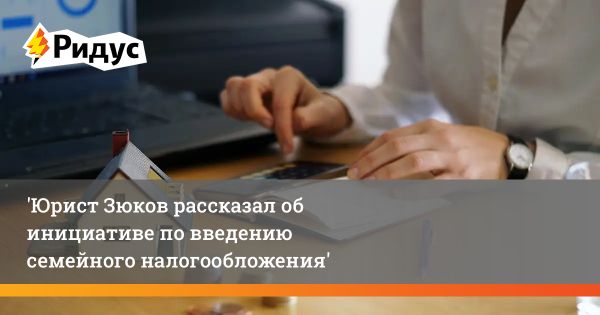 Ридус

'Юрист Зюков рассказал об инициативе по введению семейного налогообложения'